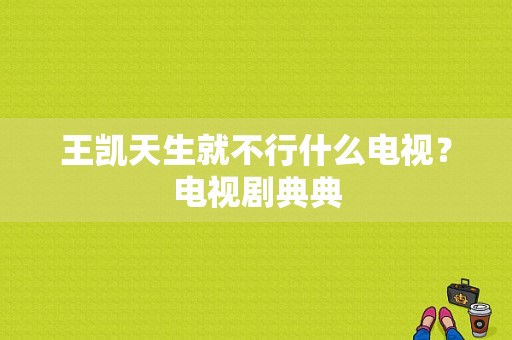 王凯天生就不行什么电视？电视剧典典